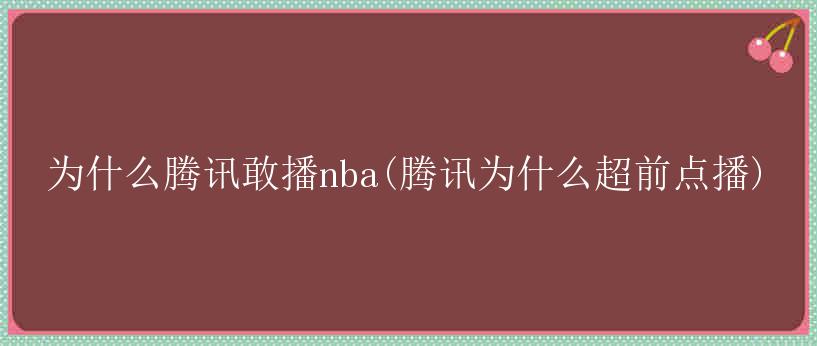 为什么腾讯敢播nba(腾讯为什么超前点播)